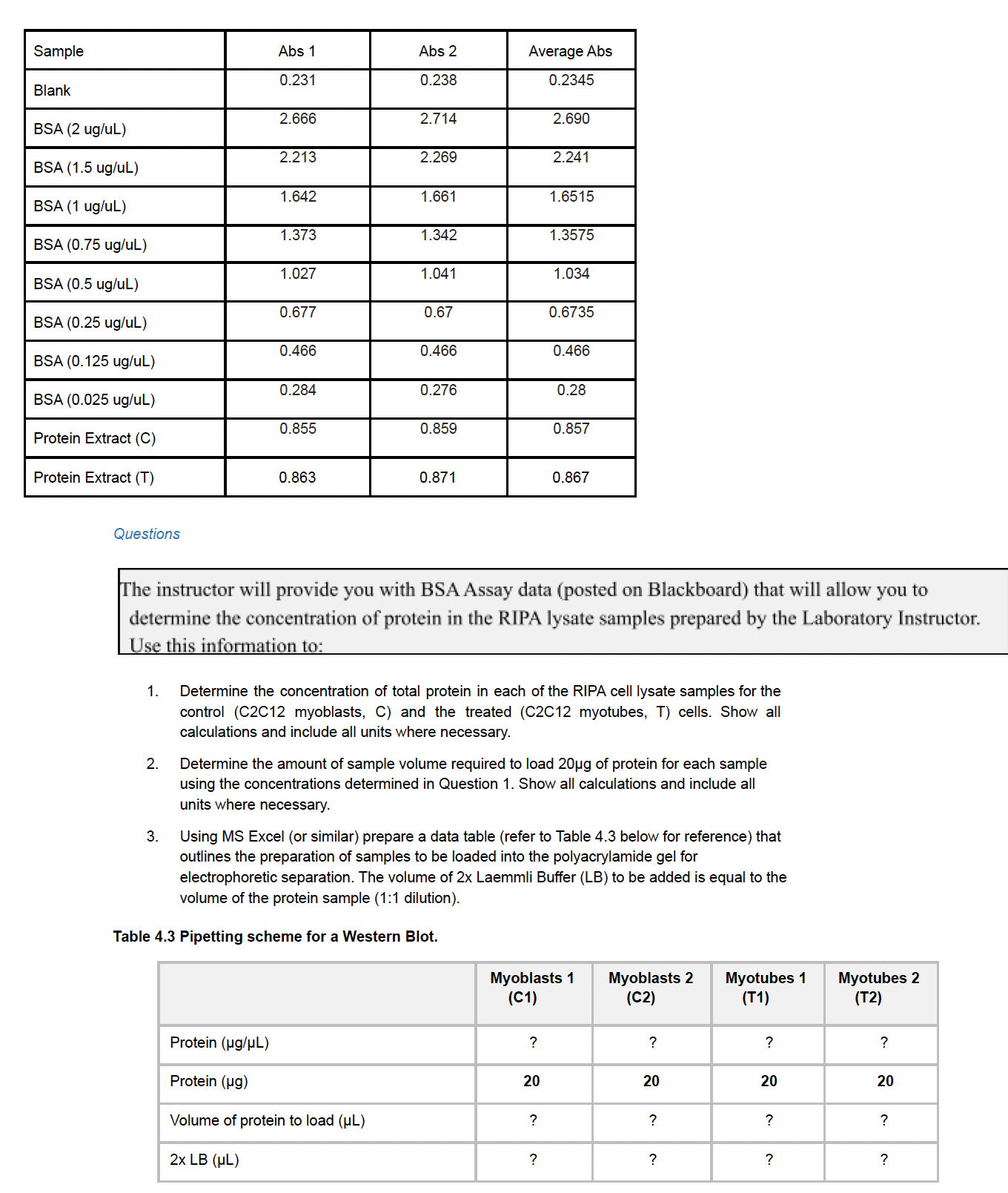 | Sample | Abs 1 | Abs 2 | Average Abs |
|---|---|---|---|
| Blank | 0.231 | 0.238 | 0.2345 |
| BSA (2 ug/uL) | 2.666 | 2.714 | 2.690 |
| BSA (1.5 ug/uL) | 2.213 | 2.269 | 2.241 |
| BSA (1 ug/uL) | 1.642 | 1.661 | 1.6515 |
| BSA (0.75 ug/uL) | 1.373 | 1.342 | 1.3575 |
| BSA (0.5 ug/uL) | 1.027 | 1.041 | 1.034 |
| BSA (0.25 ug/uL) | 0.677 | 0.67 | 0.6735 |
| BSA (0.125 ug/uL) | 0.466 | 0.466 | 0.466 |
| BSA (0.025 ug/uL) | 0.284 | 0.276 | 0.28 |
| Protein Extract (C) | 0.855 | 0.859 | 0.857 |
| Protein Extract (T) | 0.863 | 0.871 | 0.867 |

Questions

The instructor will provide you with BSA Assay data (posted on Blackboard) that will allow you to determine the concentration of protein in the RIPA lysate samples prepared by the Laboratory Instructor. Use this information to:

1. Determine the concentration of total protein in each of the RIPA cell lysate samples for the control (C2C12 myoblasts, C) and the treated (C2C12 myotubes, T) cells. Show all calculations and include all units where necessary.

2. Determine the amount of sample volume required to load 20µg of protein for each sample using the concentrations determined in Question 1. Show all calculations and include all units where necessary.

3. Using MS Excel (or similar) prepare a data table (refer to Table 4.3 below for reference) that outlines the preparation of samples to be loaded into the polyacrylamide gel for electrophoretic separation. The volume of 2x Laemmli Buffer (LB) to be added is equal to the volume of the protein sample (1:1 dilution).

Table 4.3 Pipetting scheme for a Western Blot.

| | Myoblasts 1 (C1) | Myoblasts 2 (C2) | Myotubes 1 (T1) | Myotubes 2 (T2) |
|---|---|---|---|---|
| Protein (µg/µL) | ? | ? | ? | ? |
| Protein (µg) | 20 | 20 | 20 | 20 |
| Volume of protein to load (µL) | ? | ? | ? | ? |
| 2x LB (µL) | ? | ? | ? | ? |